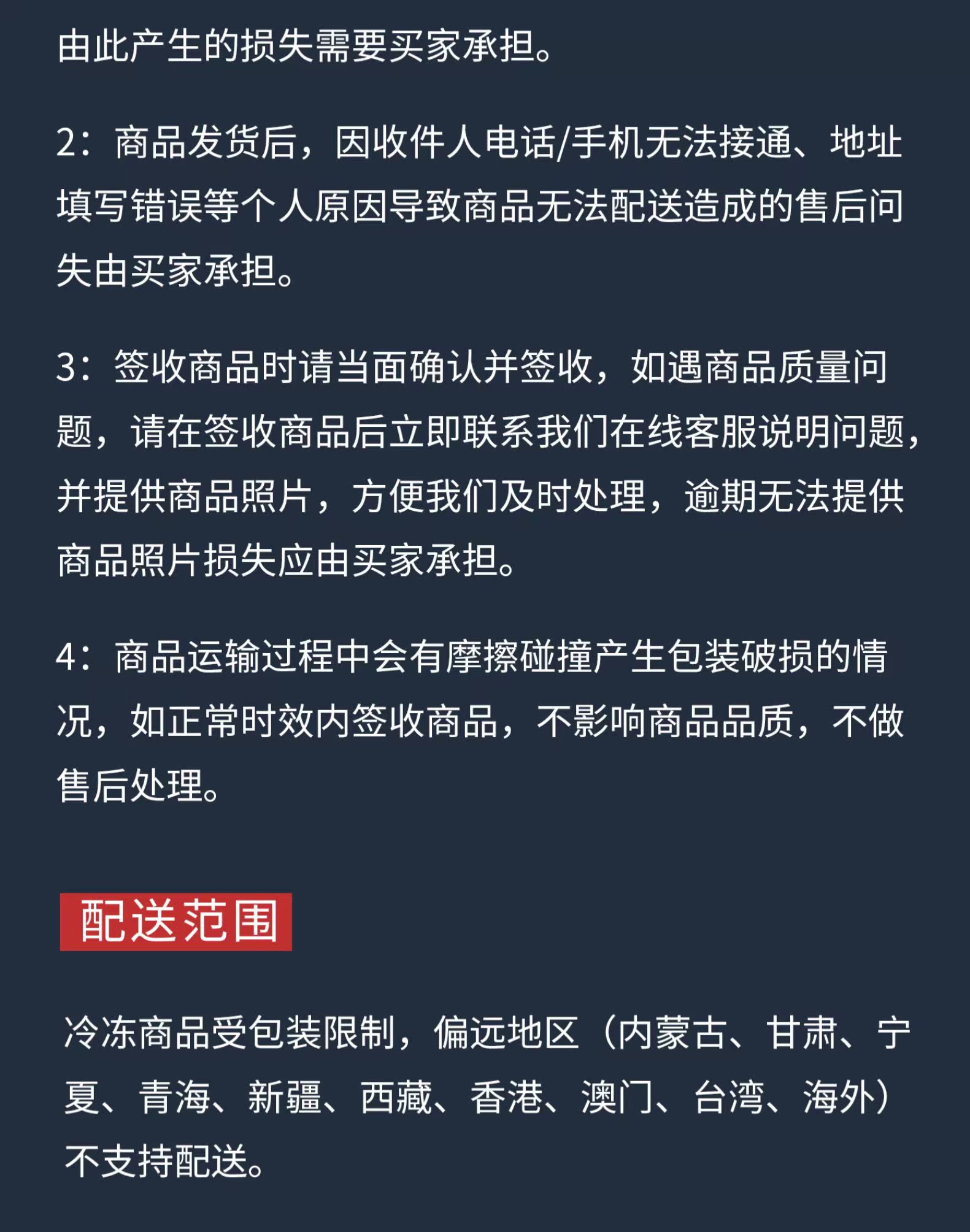 由此产生的损失需要买家承担。

2：商品发货后，因收件人电话/手机无法接通、地址填写错误等个人原因导致商品无法配送造成的售后问失由买家承担。

3：签收商品时请当面确认并签收，如遇商品质量问题，请在签收商品后立即联系我们在线客服说明问题，并提供商品照片，方便我们及时处理，逾期无法提供商品照片损失应由买家承担。

4：商品运输过程中会有摩擦碰撞产生包装破损的情况，如正常时效内签收商品，不影响商品品质，不做售后处理。

配送范围

冷冻商品受包装限制，偏远地区（内蒙古、甘肃、宁夏、青海、新疆、西藏、香港、澳门、台湾、海外）不支持配送。